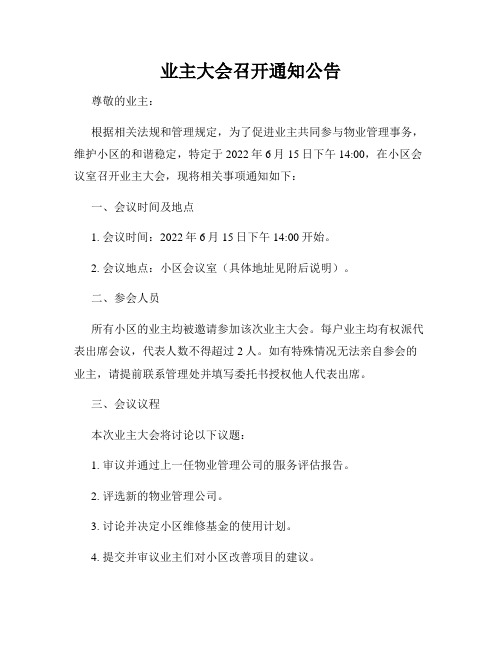 业主大会召开通知公告

尊敬的业主：

根据相关法规和管理规定，为了促进业主共同参与物业管理事务，维护小区的和谐稳定，特定于 2022 年 6 月 15 日下午 14:00，在小区会议室召开业主大会，现将相关事项通知如下：

一、会议时间及地点

1. 会议时间：2022 年 6 月 15 日下午 14:00 开始。

2. 会议地点：小区会议室（具体地址见附后说明）。

二、参会人员

所有小区的业主均被邀请参加该次业主大会。每户业主均有权派代表出席会议，代表人数不得超过 2 人。如有特殊情况无法亲自参会的业主，请提前联系管理处并填写委托书授权他人代表出席。

三、会议议程

本次业主大会将讨论以下议题：

1. 审议并通过上一任物业管理公司的服务评估报告。

2. 评选新的物业管理公司。

3. 讨论并决定小区维修基金的使用计划。

4. 提交并审议业主们对小区改善项目的建议。